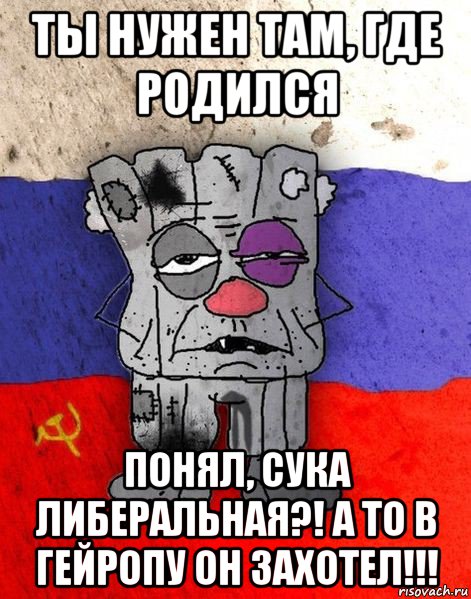 ТЫ НУЖЕН ТАМ, ГДЕ РОДИЛСЯ

ПОНЯЛ, СУКА ЛИБЕРАЛЬНАЯ?! А ТО В ГЕЙРОПУ ОН ЗАХОТЕЛ!!!

risovach.ru